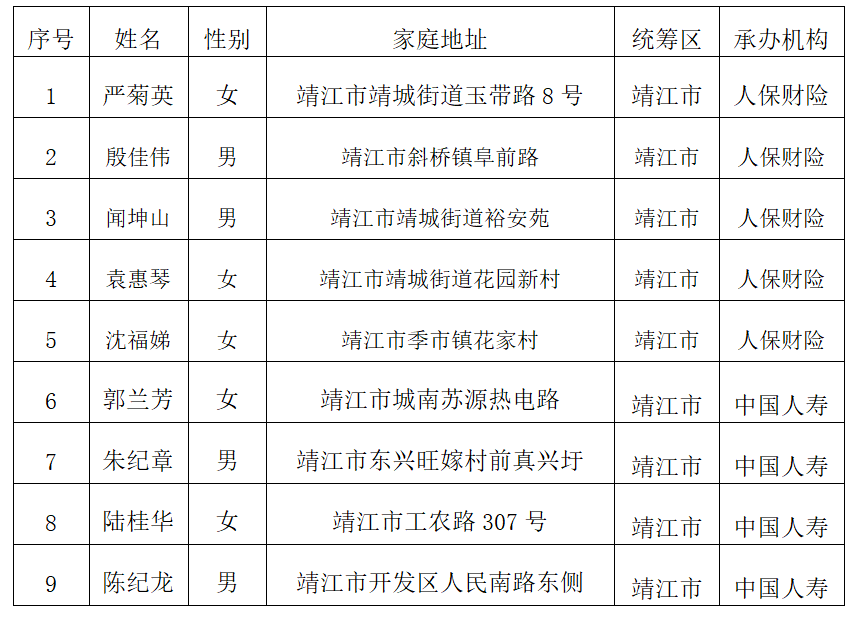 | 序号 | 姓名 | 性别 | 家庭地址 | 统筹区 | 承办机构 |
|---|---|---|---|---|---|
| 1 | 严菊英 | 女 | 靖江市靖城街道玉带路8号 | 靖江市 | 人保财险 |
| 2 | 殷佳伟 | 男 | 靖江市斜桥镇阜前路 | 靖江市 | 人保财险 |
| 3 | 闻坤山 | 男 | 靖江市靖城街道裕安苑 | 靖江市 | 人保财险 |
| 4 | 袁惠琴 | 女 | 靖江市靖城街道花园新村 | 靖江市 | 人保财险 |
| 5 | 沈福娣 | 女 | 靖江市季市镇花家村 | 靖江市 | 人保财险 |
| 6 | 郭兰芳 | 女 | 靖江市城南苏源热电路 | 靖江市 | 中国人寿 |
| 7 | 朱纪章 | 男 | 靖江市东兴旺嫁村前真兴圩 | 靖江市 | 中国人寿 |
| 8 | 陆桂华 | 女 | 靖江市工农路307号 | 靖江市 | 中国人寿 |
| 9 | 陈纪龙 | 男 | 靖江市开发区人民南路东侧 | 靖江市 | 中国人寿 |